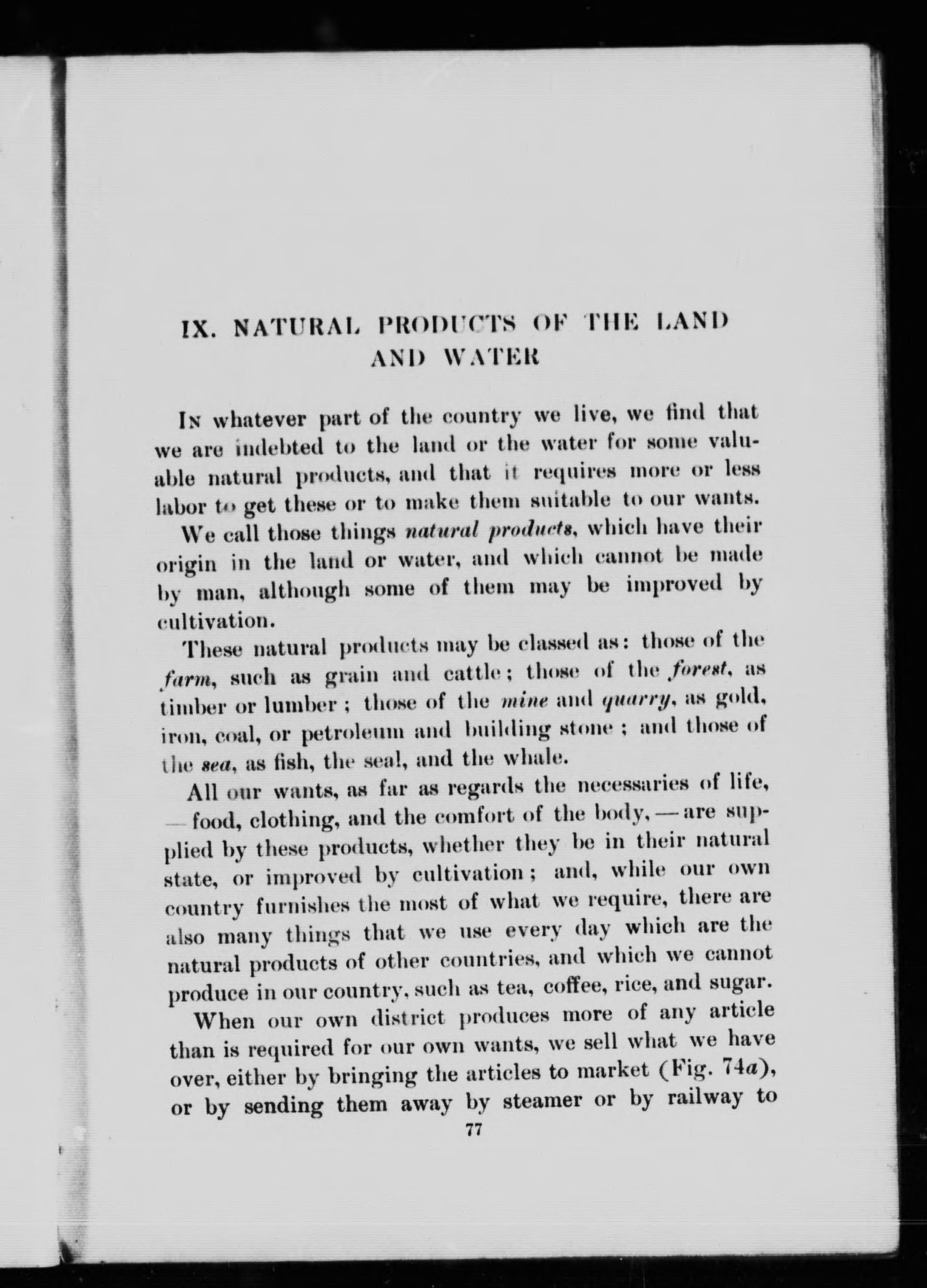 IX. NATURAL PRODUCTS OF THE LAND AND WATER

In whatever part of the country we live, we find that we are indebted to the land or the water for some valuable natural products, and that it requires more or less labor to get these or to make them suitable to our wants.

We call those things natural products, which have their origin in the land or water, and which cannot be made by man, although some of them may be improved by cultivation.

These natural products may be classed as: those of the farm, such as grain and cattle; those of the forest, as timber or lumber; those of the mine and quarry, as gold, iron, coal, or petroleum and building stone; and those of the sea, as fish, the seal, and the whale.

All our wants, as far as regards the necessaries of life, — food, clothing, and the comfort of the body, — are supplied by these products, whether they be in their natural state, or improved by cultivation; and, while our own country furnishes the most of what we require, there are also many things that we use every day which are the natural products of other countries, and which we cannot produce in our country, such as tea, coffee, rice, and sugar.

When our own district produces more of any article than is required for our own wants, we sell what we have over, either by bringing the articles to market (Fig. 74a), or by sending them away by steamer or by railway to

77